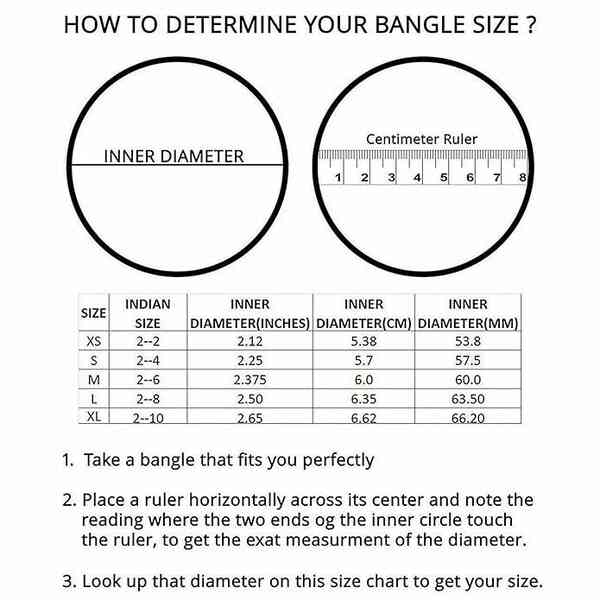 HOW TO DETERMINE YOUR BANGLE SIZE ?

INNER DIAMETER

Centimeter Ruler

1 2 3 4 5 6 7 8

| SIZE | INDIAN SIZE | INNER DIAMETER(INCHES) | INNER DIAMETER(CM) | INNER DIAMETER(MM) |
|---|---|---|---|---|
| XS | 2--2 | 2.12 | 5.38 | 53.8 |
| S | 2--4 | 2.25 | 5.7 | 57.5 |
| M | 2--6 | 2.375 | 6.0 | 60.0 |
| L | 2--8 | 2.50 | 6.35 | 63.50 |
| XL | 2--10 | 2.65 | 6.62 | 66.20 |

1. Take a bangle that fits you perfectly

2. Place a ruler horizontally across its center and note the reading where the two ends og the inner circle touch the ruler, to get the exat measurment of the diameter.

3. Look up that diameter on this size chart to get your size.